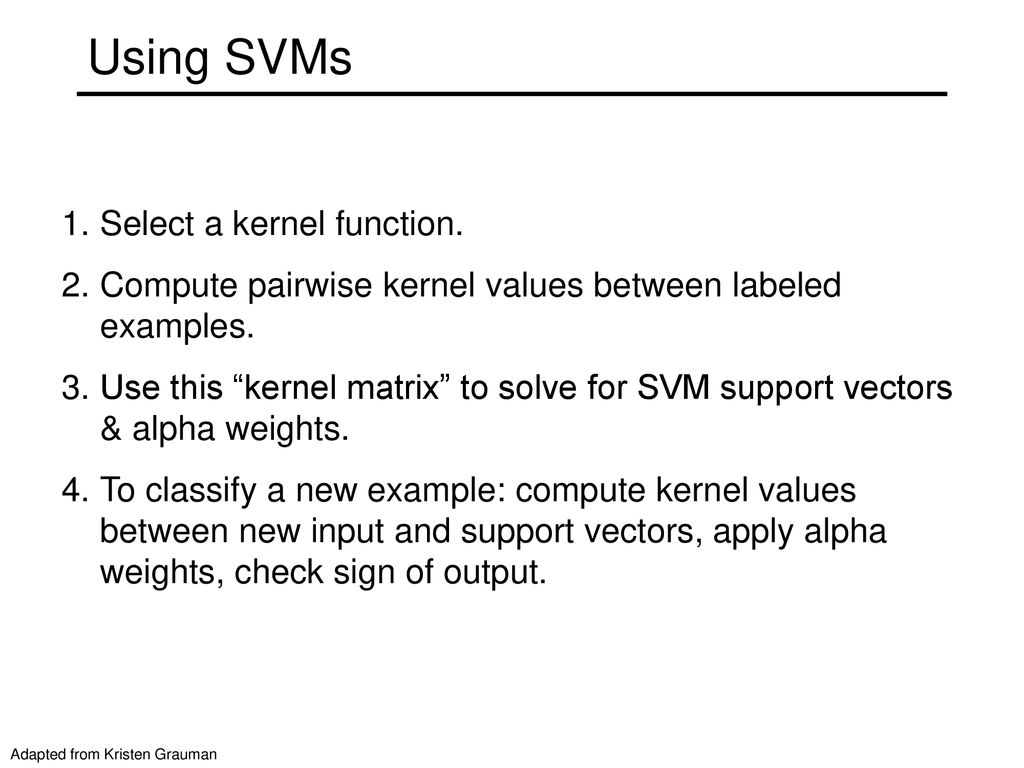 Using SVMs

1. Select a kernel function.

2. Compute pairwise kernel values between labeled examples.

3. Use this “kernel matrix” to solve for SVM support vectors & alpha weights.

4. To classify a new example: compute kernel values between new input and support vectors, apply alpha weights, check sign of output.

Adapted from Kristen Grauman